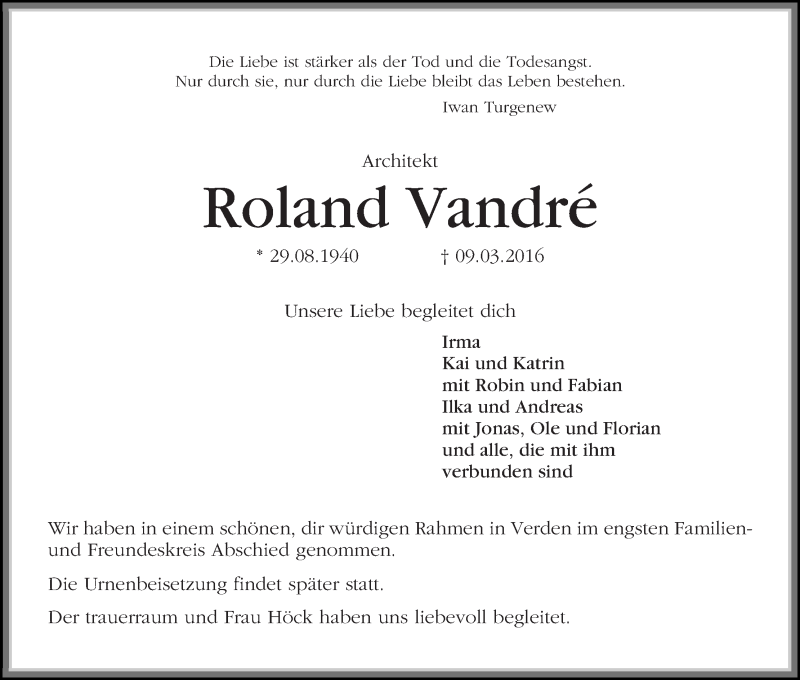 Die Liebe ist stärker als der Tod und die Todesangst.
Nur durch sie, nur durch die Liebe bleibt das Leben bestehen.
Iwan Turgenew

Architekt
Roland Vandré
* 29.08.1940 † 09.03.2016

Unsere Liebe begleitet dich

Irma
Kai und Katrin
mit Robin und Fabian
Ilka und Andreas
mit Jonas, Ole und Florian
und alle, die mit ihm
verbunden sind

Wir haben in einem schönen, dir würdigen Rahmen in Verden im engsten Familien- und Freundeskreis Abschied genommen.

Die Urnenbeisetzung findet später statt.

Der trauerraum und Frau Höck haben uns liebevoll begleitet.